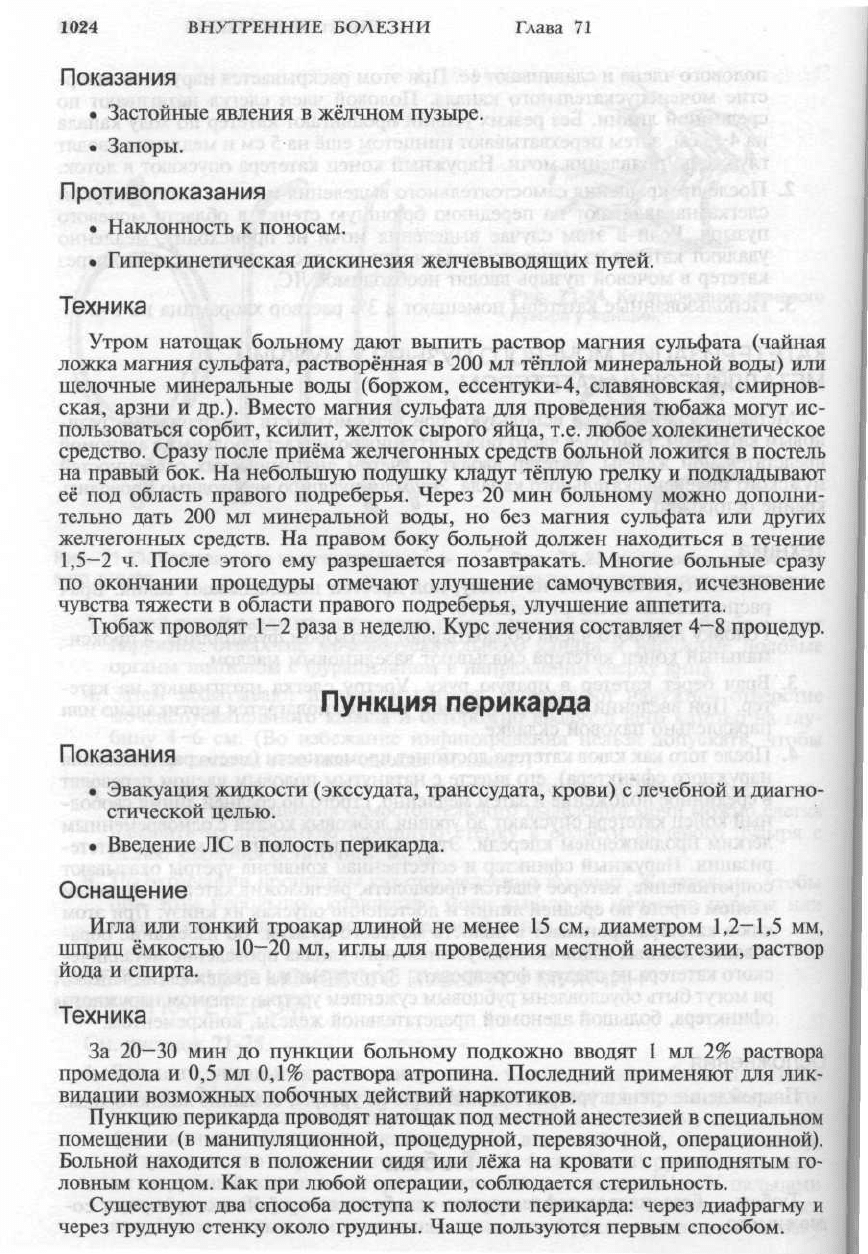 1024 ВНУТРЕННИЕ БОЛЕЗНИ Глава 71

Показания

• Застойные явления в жёлчном пузыре.

• Запоры.

Противопоказания

• Наклонность к поносам.

• Гиперкинетическая дискинезия желчевыводящих путей.

Техника

Утром натощак больному дают выпить раствор магния сульфата (чайная ложка магния сульфата, растворённая в 200 мл тёплой минеральной воды) или щелочные минеральные воды (боржом, ессентуки-4, славяновская, смирновская, арзни и др.). Вместо магния сульфата для проведения тюбажа могут использоваться сорбит, ксилит, желток сырого яйца, т.е. любое холекинетическое средство. Сразу после приёма желчегонных средств больной ложится в постель на правый бок. На небольшую подушку кладут тёплую грелку и подкладывают её под область правого подреберья. Через 20 мин больному можно дополнительно дать 200 мл минеральной воды, но без магния сульфата или других желчегонных средств. На правом боку больной должен находиться в течение 1,5–2 ч. После этого ему разрешается позавтракать. Многие больные сразу по окончании процедуры отмечают улучшение самочувствия, исчезновение чувства тяжести в области правого подреберья, улучшение аппетита.

Тюбаж проводят 1–2 раза в неделю. Курс лечения составляет 4–8 процедур.

Пункция перикарда

Показания

• Эвакуация жидкости (экссудата, транссудата, крови) с лечебной и диагностической целью.

• Введение ЛС в полость перикарда.

Оснащение

Игла или тонкий троакар длиной не менее 15 см, диаметром 1,2–1,5 мм, шприц ёмкостью 10–20 мл, иглы для проведения местной анестезии, раствор йода и спирта.

Техника

За 20–30 мин до пункции больному подкожно вводят 1 мл 2% раствора промедола и 0,5 мл 0,1% раствора атропина. Последний применяют для ликвидации возможных побочных действий наркотиков.

Пункцию перикарда проводят натощак под местной анестезией в специальном помещении (в манипуляционной, процедурной, перевязочной, операционной). Больной находится в положении сидя или лёжа на кровати с приподнятым головным концом. Как при любой операции, соблюдается стерильность.

Существуют два способа доступа к полости перикарда: через диафрагму и через грудную стенку около грудины. Чаще пользуются первым способом.